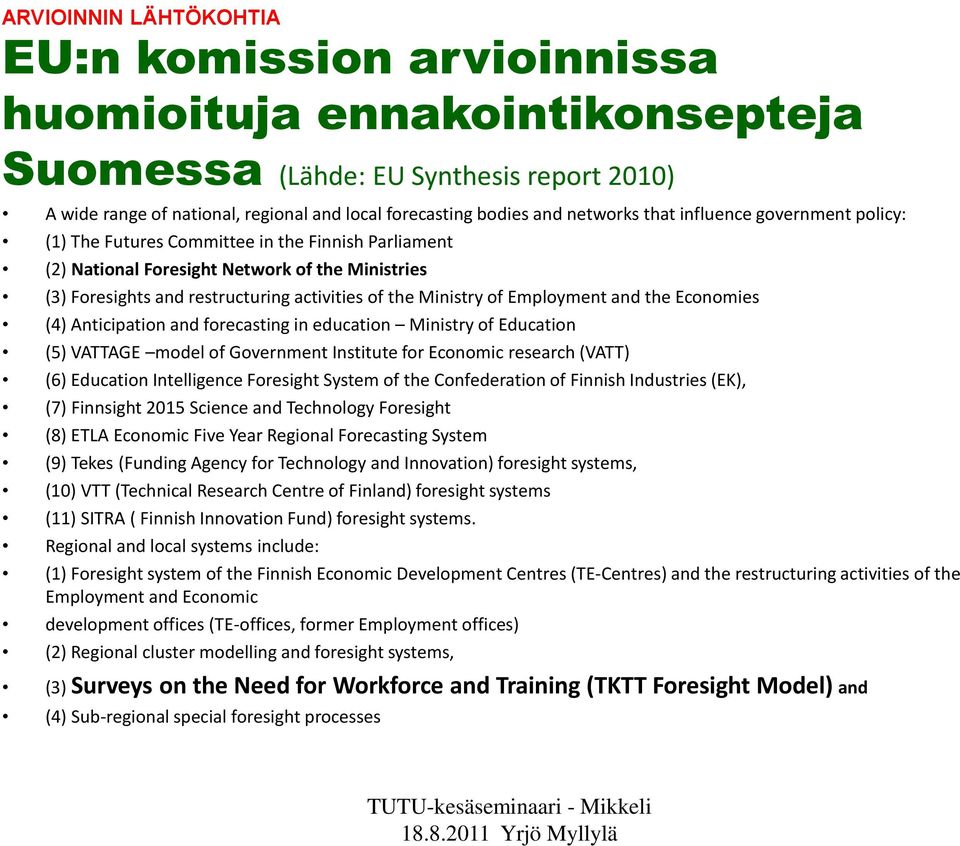 ARVIOINNIN LÄHTÖKOHTIA

EU:n komission arvioinnissa huomioituja ennakointikonsepteja Suomessa (Lähde: EU Synthesis report 2010)

• A wide range of national, regional and local forecasting bodies and networks that influence government policy:
• (1) The Futures Committee in the Finnish Parliament
• (2) National Foresight Network of the Ministries
• (3) Foresights and restructuring activities of the Ministry of Employment and the Economies
• (4) Anticipation and forecasting in education – Ministry of Education
• (5) VATTAGE –model of Government Institute for Economic research (VATT)
• (6) Education Intelligence Foresight System of the Confederation of Finnish Industries (EK),
• (7) Finnsight 2015 Science and Technology Foresight
• (8) ETLA Economic Five Year Regional Forecasting System
• (9) Tekes (Funding Agency for Technology and Innovation) foresight systems,
• (10) VTT (Technical Research Centre of Finland) foresight systems
• (11) SITRA ( Finnish Innovation Fund) foresight systems.
• Regional and local systems include:
• (1) Foresight system of the Finnish Economic Development Centres (TE-Centres) and the restructuring activities of the Employment and Economic
• development offices (TE-offices, former Employment offices)
• (2) Regional cluster modelling and foresight systems,
• (3) Surveys on the Need for Workforce and Training (TKTT Foresight Model) and
• (4) Sub-regional special foresight processes

TUTU-kesäseminaari - Mikkeli
18.8.2011 Yrjö Myllylä